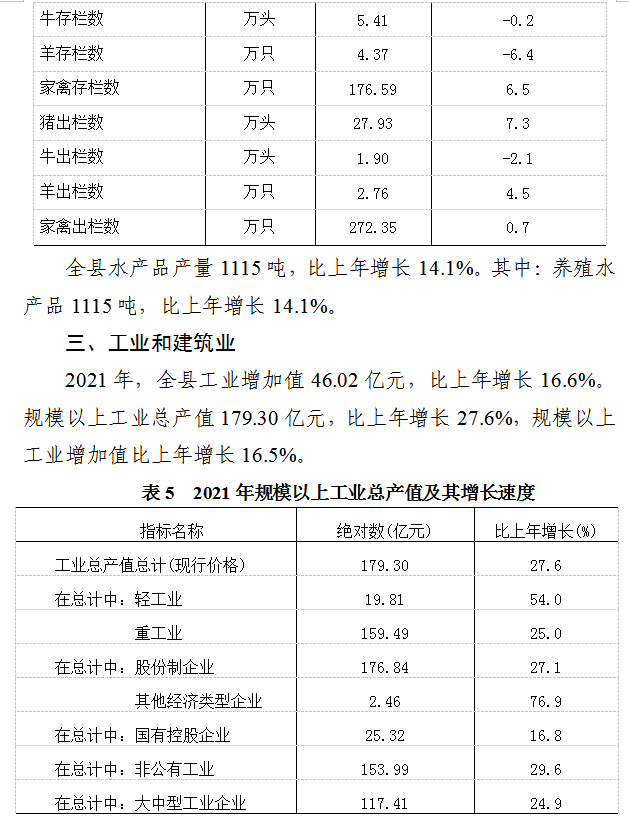 | 牛存栏数 | 万头 | 5.41 | -0.2 |
|---|---|---|---|
| 羊存栏数 | 万只 | 4.37 | -6.4 |
| 家禽存栏数 | 万只 | 176.59 | 6.5 |
| 猪出栏数 | 万头 | 27.93 | 7.3 |
| 牛出栏数 | 万头 | 1.90 | -2.1 |
| 羊出栏数 | 万只 | 2.76 | 4.5 |
| 家禽出栏数 | 万只 | 272.35 | 0.7 |

全县水产品产量 1115 吨，比上年增长 14.1%。其中：养殖水产品 1115 吨，比上年增长 14.1%。

三、工业和建筑业

2021 年，全县工业增加值 46.02 亿元，比上年增长 16.6%。规模以上工业总产值 179.30 亿元，比上年增长 27.6%，规模以上工业增加值比上年增长 16.5%。

表 5　2021 年规模以上工业总产值及其增长速度

| 指标名称 | 绝对数(亿元) | 比上年增长(%) |
|---|---|---|
| 工业总产值总计(现行价格) | 179.30 | 27.6 |
| 在总计中：轻工业 | 19.81 | 54.0 |
| 重工业 | 159.49 | 25.0 |
| 在总计中：股份制企业 | 176.84 | 27.1 |
| 其他经济类型企业 | 2.46 | 76.9 |
| 在总计中：国有控股企业 | 25.32 | 16.8 |
| 在总计中：非公有工业 | 153.99 | 29.6 |
| 在总计中：大中型工业企业 | 117.41 | 24.9 |